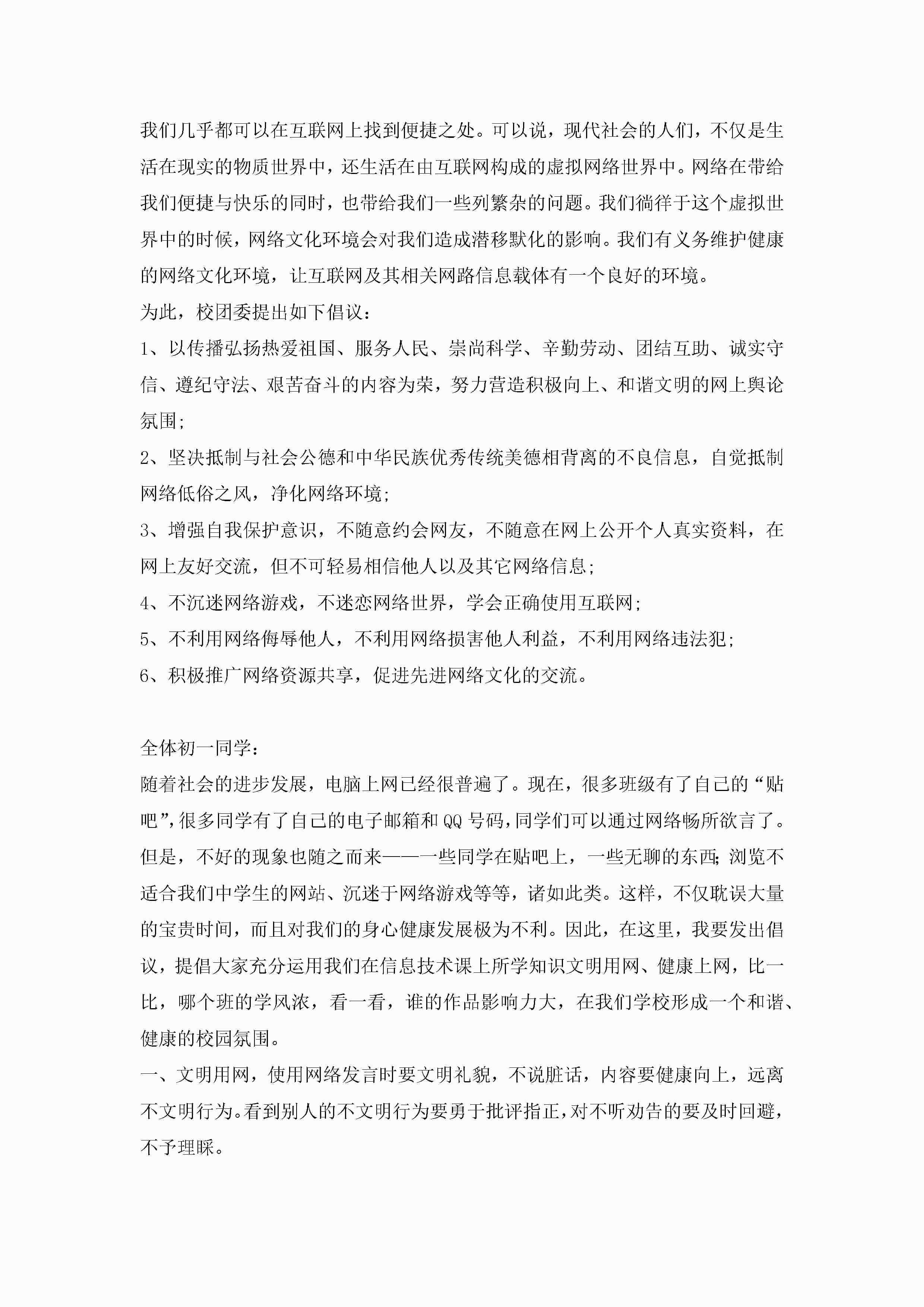 我们几乎都可以在互联网上找到便捷之处。可以说，现代社会的人们，不仅是生活在现实的物质世界中，还生活在由互联网构成的虚拟网络世界中。网络在带给我们便捷与快乐的同时，也带给我们一些列繁杂的问题。我们徜徉于这个虚拟世界中的时候，网络文化环境会对我们造成潜移默化的影响。我们有义务维护健康的网络文化环境，让互联网及其相关网路信息载体有一个良好的环境。

为此，校团委提出如下倡议：

1、以传播弘扬热爱祖国、服务人民、崇尚科学、辛勤劳动、团结互助、诚实守信、遵纪守法、艰苦奋斗的内容为荣，努力营造积极向上、和谐文明的网上舆论氛围；

2、坚决抵制与社会公德和中华民族优秀传统美德相背离的不良信息，自觉抵制网络低俗之风，净化网络环境；

3、增强自我保护意识，不随意约会网友，不随意在网上公开个人真实资料，在网上友好交流，但不可轻易相信他人以及其它网络信息；

4、不沉迷网络游戏，不迷恋网络世界，学会正确使用互联网；

5、不利用网络侮辱他人，不利用网络损害他人利益，不利用网络违法犯；

6、积极推广网络资源共享，促进先进网络文化的交流。

全体初一同学：

随着社会的进步发展，电脑上网已经很普遍了。现在，很多班级有了自己的“贴吧”，很多同学有了自己的电子邮箱和QQ号码，同学们可以通过网络畅所欲言了。但是，不好的现象也随之而来——一些同学在贴吧上，一些无聊的东西；浏览不适合我们中学生的网站、沉迷于网络游戏等等，诸如此类。这样，不仅耽误大量的宝贵时间，而且对我们的身心健康发展极为不利。因此，在这里，我要发出倡议，提倡大家充分运用我们在信息技术课上所学知识文明用网、健康上网，比一比，哪个班的学风浓，看一看，谁的作品影响力大，在我们学校形成一个和谐、健康的校园氛围。

一、文明用网，使用网络发言时要文明礼貌，不说脏话，内容要健康向上，远离不文明行为。看到别人的不文明行为要勇于批评指正，对不听劝告的要及时回避，不予理睬。